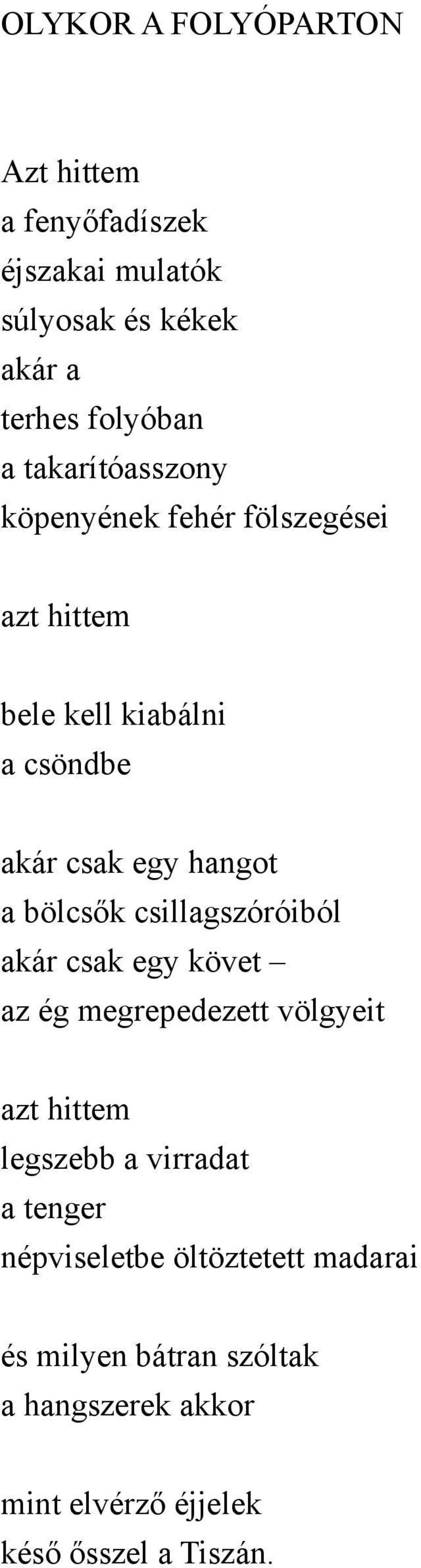 OLYKOR A FOLYÓPARTON

Azt hittem
a fenyőfadíszek
éjszakai mulatók
súlyosak és kékek
akár a
terhes folyóban
a takarítóasszony
köpenyének fehér fölszegései

azt hittem

bele kell kiabálni
a csöndbe

akár csak egy hangot
a bölcsők csillagszóróiból
akár csak egy követ –
az ég megrepedezett völgyeit

azt hittem
legszebb a virradat
a tenger
népviseletbe öltöztetett madarai

és milyen bátran szóltak
a hangszerek akkor

mint elvérző éjjelek
késő ősszel a Tiszán.